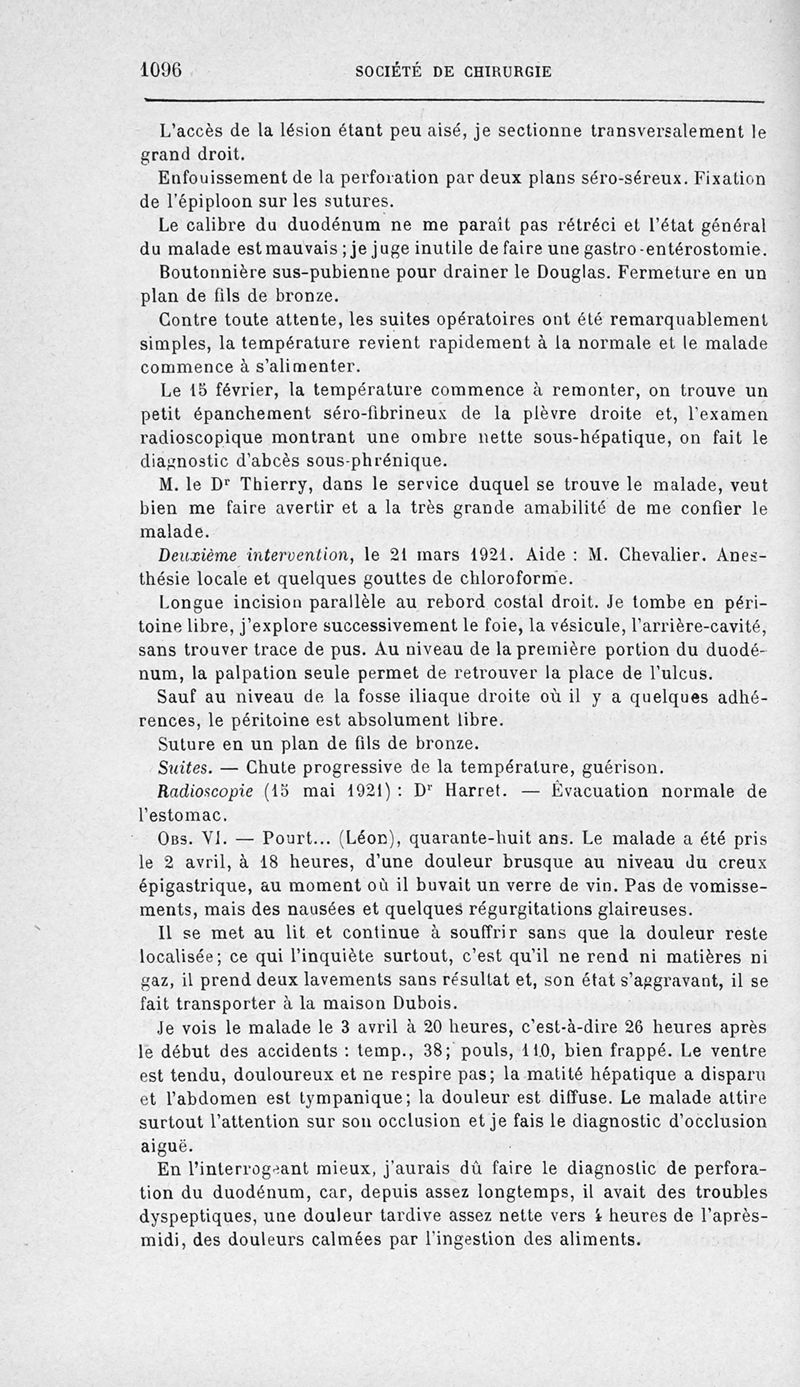 1096 SOCIÉTÉ DE CHIRURGIE

L'accès de la lésion étant peu aisé, je sectionne transversalement le grand droit.

Enfouissement de la perforation par deux plans séro-séreux. Fixation de l'épiploon sur les sutures.

Le calibre du duodénum ne me paraît pas rétréci et l'état général du malade est mauvais ; je juge inutile de faire une gastro-entérostomie.

Boutonnière sus-pubienne pour drainer le Douglas. Fermeture en un plan de fils de bronze.

Contre toute attente, les suites opératoires ont été remarquablement simples, la température revient rapidement à la normale et le malade commence à s'alimenter.

Le 15 février, la température commence à remonter, on trouve un petit épanchement séro-fibrineux de la plèvre droite et, l'examen radioscopique montrant une ombre nette sous-hépatique, on fait le diagnostic d'abcès sous-phrénique.

M. le Dr Thierry, dans le service duquel se trouve le malade, veut bien me faire avertir et a la très grande amabilité de me confier le malade.

Deuxième intervention, le 21 mars 1921. Aide : M. Chevalier. Anesthésie locale et quelques gouttes de chloroforme.

Longue incision parallèle au rebord costal droit. Je tombe en péritoine libre, j'explore successivement le foie, la vésicule, l'arrière-cavité, sans trouver trace de pus. Au niveau de la première portion du duodénum, la palpation seule permet de retrouver la place de l'ulcus.

Sauf au niveau de la fosse iliaque droite où il y a quelques adhérences, le péritoine est absolument libre.

Suture en un plan de fils de bronze.

Suites. — Chute progressive de la température, guérison.

Radioscopie (15 mai 1921) : Dr Harret. — Évacuation normale de l'estomac.

Obs. VI. — Pourt... (Léon), quarante-huit ans. Le malade a été pris le 2 avril, à 18 heures, d'une douleur brusque au niveau du creux épigastrique, au moment où il buvait un verre de vin. Pas de vomissements, mais des nausées et quelques régurgitations glaireuses.

Il se met au lit et continue à souffrir sans que la douleur reste localisée; ce qui l'inquiète surtout, c'est qu'il ne rend ni matières ni gaz, il prend deux lavements sans résultat et, son état s'aggravant, il se fait transporter à la maison Dubois.

Je vois le malade le 3 avril à 20 heures, c'est-à-dire 26 heures après le début des accidents : temp., 38; pouls, 110, bien frappé. Le ventre est tendu, douloureux et ne respire pas; la matité hépatique a disparu et l'abdomen est tympanique; la douleur est diffuse. Le malade attire surtout l'attention sur son occlusion et je fais le diagnostic d'occlusion aiguë.

En l'interrogeant mieux, j'aurais dû faire le diagnostic de perforation du duodénum, car, depuis assez longtemps, il avait des troubles dyspeptiques, une douleur tardive assez nette vers 4 heures de l'après-midi, des douleurs calmées par l'ingestion des aliments.